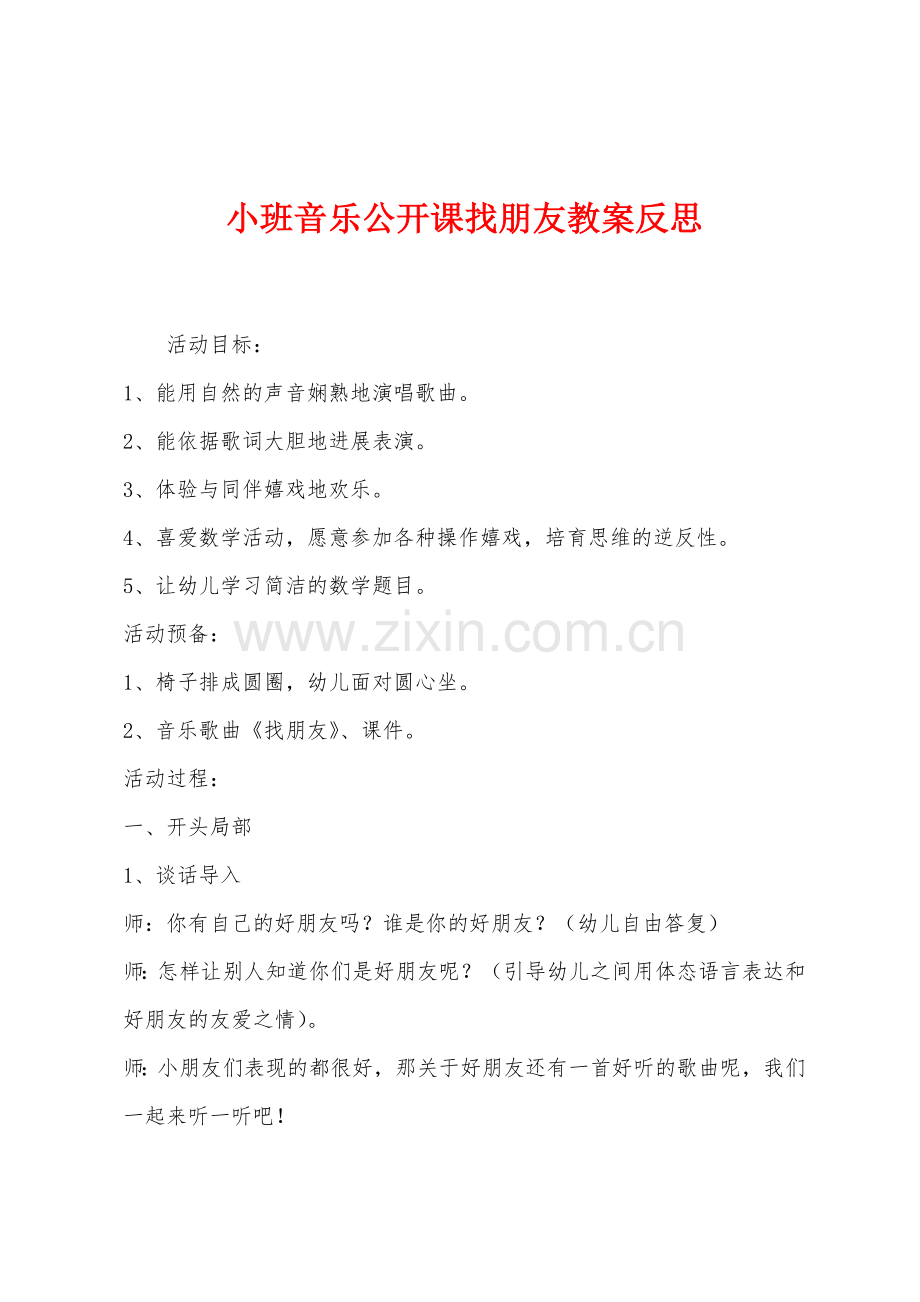 小班音乐公开课找朋友教案反思

活动目标：

1、能用自然的声音娴熟地演唱歌曲。

2、能依据歌词大胆地进展表演。

3、体验与同伴嬉戏地欢乐。

4、喜爱数学活动，愿意参加各种操作嬉戏，培育思维的逆反性。

5、让幼儿学习简洁的数学题目。

活动预备：

www.zixin.com.cn

1、椅子排成圆圈，幼儿面对圆心坐。

2、音乐歌曲《找朋友》、课件。

活动过程：

一、开头局部

1、谈话导入

师：你有自己的好朋友吗？谁是你的好朋友？（幼儿自由答复）

师：怎样让别人知道你们是好朋友呢？（引导幼儿之间用体态语言表达和好朋友的友爱之情）。

师：小朋友们表现的都很好，那关于好朋友还有一首好听的歌曲呢，我们一起来听一听吧！